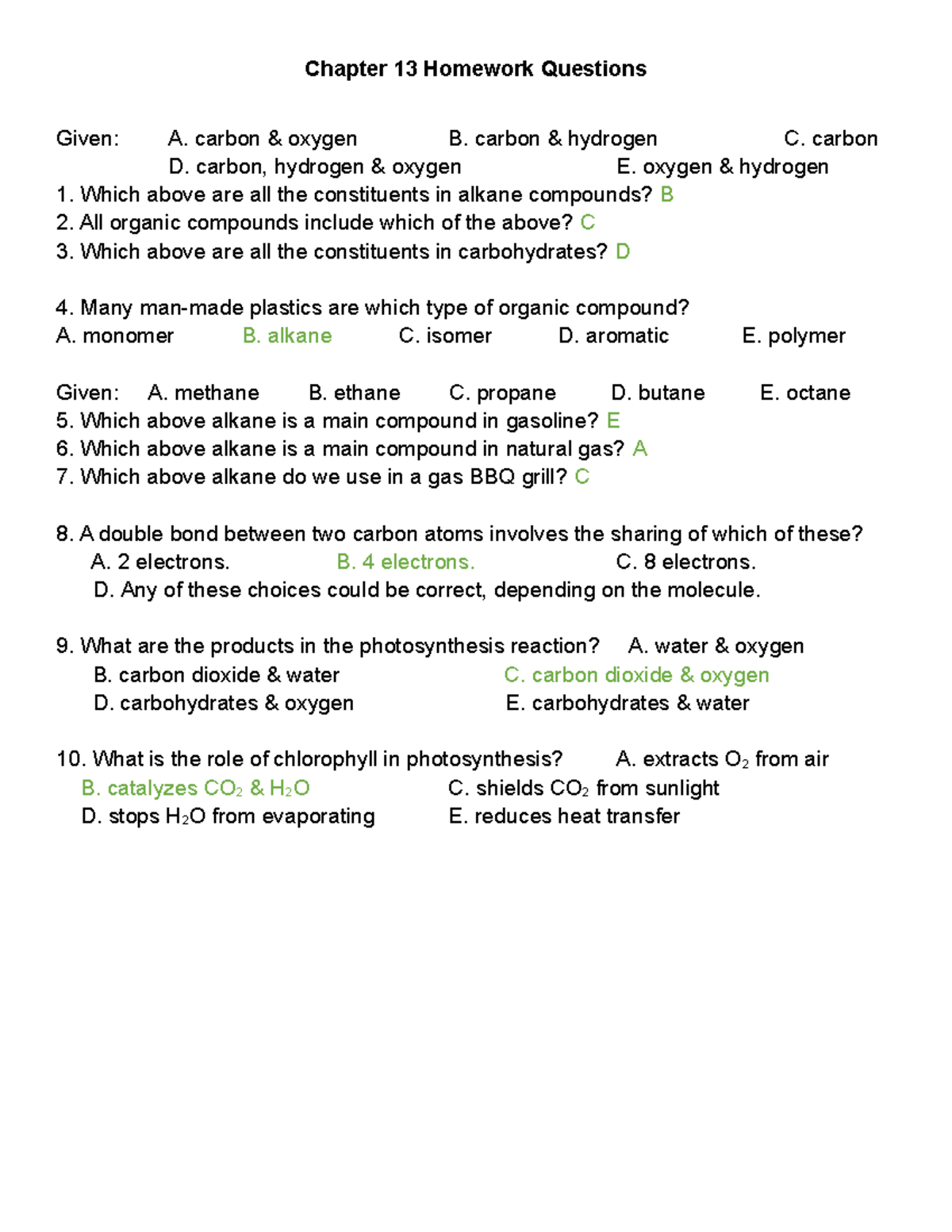 Chapter 13 Homework Questions

Given: A. carbon & oxygen B. carbon & hydrogen C. carbon D. carbon, hydrogen & oxygen E. oxygen & hydrogen
1. Which above are all the constituents in alkane compounds? B
2. All organic compounds include which of the above? C
3. Which above are all the constituents in carbohydrates? D

4. Many man-made plastics are which type of organic compound?
A. monomer B. alkane C. isomer D. aromatic E. polymer

Given: A. methane B. ethane C. propane D. butane E. octane
5. Which above alkane is a main compound in gasoline? E
6. Which above alkane is a main compound in natural gas? A
7. Which above alkane do we use in a gas BBQ grill? C

8. A double bond between two carbon atoms involves the sharing of which of these?
A. 2 electrons. B. 4 electrons. C. 8 electrons.
D. Any of these choices could be correct, depending on the molecule.

9. What are the products in the photosynthesis reaction? A. water & oxygen
B. carbon dioxide & water C. carbon dioxide & oxygen
D. carbohydrates & oxygen E. carbohydrates & water

10. What is the role of chlorophyll in photosynthesis? A. extracts $O_2$ from air
B. catalyzes $CO_2$ & $H_2O$ C. shields $CO_2$ from sunlight
D. stops $H_2O$ from evaporating E. reduces heat transfer